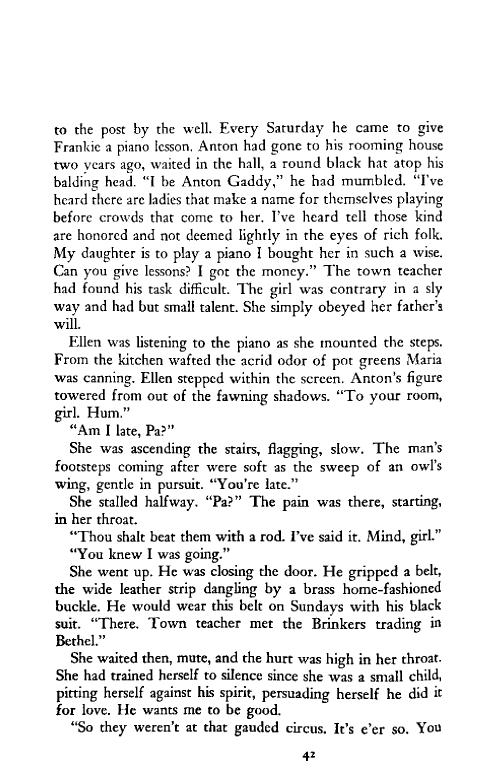 to the post by the well. Every Saturday he came to give Frankie a piano lesson. Anton had gone to his rooming house two years ago, waited in the hall, a round black hat atop his balding head. "I be Anton Gaddy," he had mumbled. "I've heard there are ladies that make a name for themselves playing before crowds that come to her. I've heard tell those kind are honored and not deemed lightly in the eyes of rich folk. My daughter is to play a piano I bought her in such a wise. Can you give lessons? I got the money." The town teacher had found his task difficult. The girl was contrary in a sly way and had but small talent. She simply obeyed her father's will.

Ellen was listening to the piano as she mounted the steps. From the kitchen wafted the acrid odor of pot greens Maria was canning. Ellen stepped within the screen. Anton's figure towered from out of the fawning shadows. "To your room, girl. Hum."

"Am I late, Pa?"

She was ascending the stairs, flagging, slow. The man's footsteps coming after were soft as the sweep of an owl's wing, gentle in pursuit. "You're late."

She stalled halfway. "Pa?" The pain was there, starting, in her throat.

"Thou shalt beat them with a rod. I've said it. Mind, girl."

"You knew I was going."

She went up. He was closing the door. He gripped a belt, the wide leather strip dangling by a brass home-fashioned buckle. He would wear this belt on Sundays with his black suit. "There. Town teacher met the Brinkers trading in Bethel."

She waited then, mute, and the hurt was high in her throat. She had trained herself to silence since she was a small child, pitting herself against his spirit, persuading herself he did it for love. He wants me to be good.

"So they weren't at that gauded circus. It's e'er so. You

42